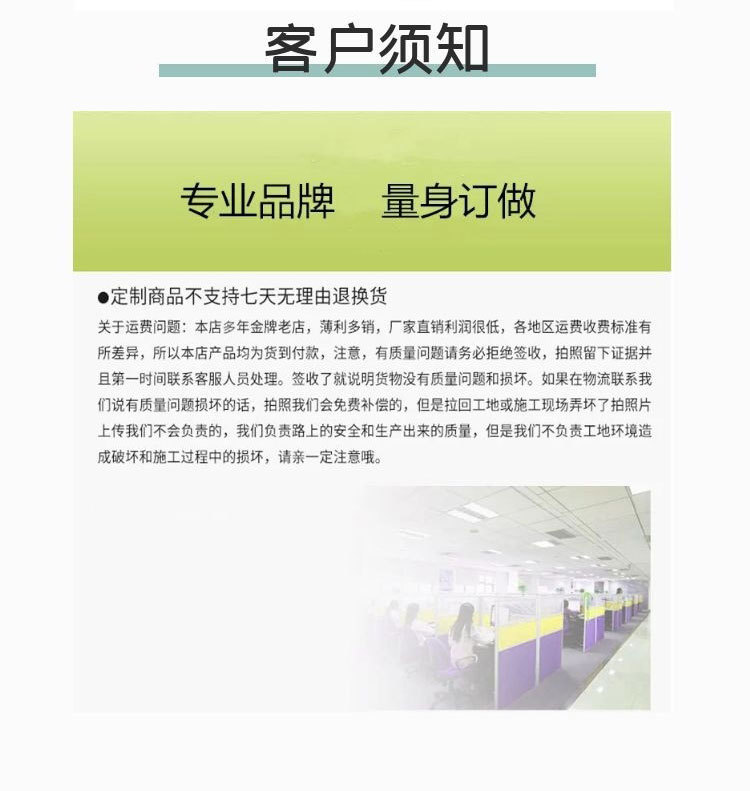 客户须知

专业品牌　量身订做

●定制商品不支持七天无理由退换货

关于运费问题：本店多年金牌老店，薄利多销，厂家直销利润很低，各地区运费收费标准有所差异，所以本店产品均为货到付款，注意，有质量问题请务必拒绝签收，拍照留下证据并且第一时间联系客服人员处理。签收了就说明货物没有质量问题和损坏。如果在物流联系我们说有质量问题损坏的话，拍照我们会免费补偿的，但是拉回工地或施工现场弄坏了拍照片上传我们不会负责的，我们负责路上的安全和生产出来的质量，但是我们不负责工地环境造成破坏和施工过程中的损坏，请亲一定注意哦。